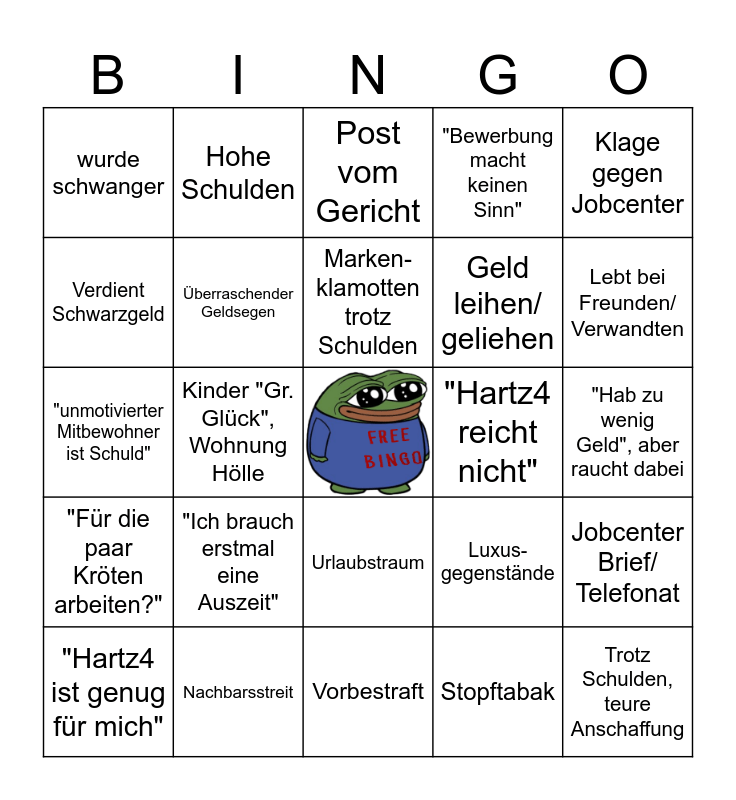 | B | I | N | G | O |
|---|---|---|---|---|
| wurde schwanger | Hohe Schulden | Post vom Gericht | "Bewerbung macht keinen Sinn" | Klage gegen Jobcenter |
| Verdient Schwarzgeld | Überraschender Geldsegen | Markenklamotten trotz Schulden | Geld leihen/ geliehen | Lebt bei Freunden/ Verwandten |
| "unmotivierter Mitbewohner ist Schuld" | Kinder "Gr. Glück", Wohnung Hölle | FREE BINGO | "Hartz4 reicht nicht" | "Hab zu wenig Geld", aber raucht dabei |
| "Für die paar Kröten arbeiten?" | "Ich brauch erstmal eine Auszeit" | Urlaubstraum | Luxusgegenstände | Jobcenter Brief/ Telefonat |
| "Hartz4 ist genug für mich" | Nachbarsstreit | Vorbestraft | Stopftabak | Trotz Schulden, teure Anschaffung |